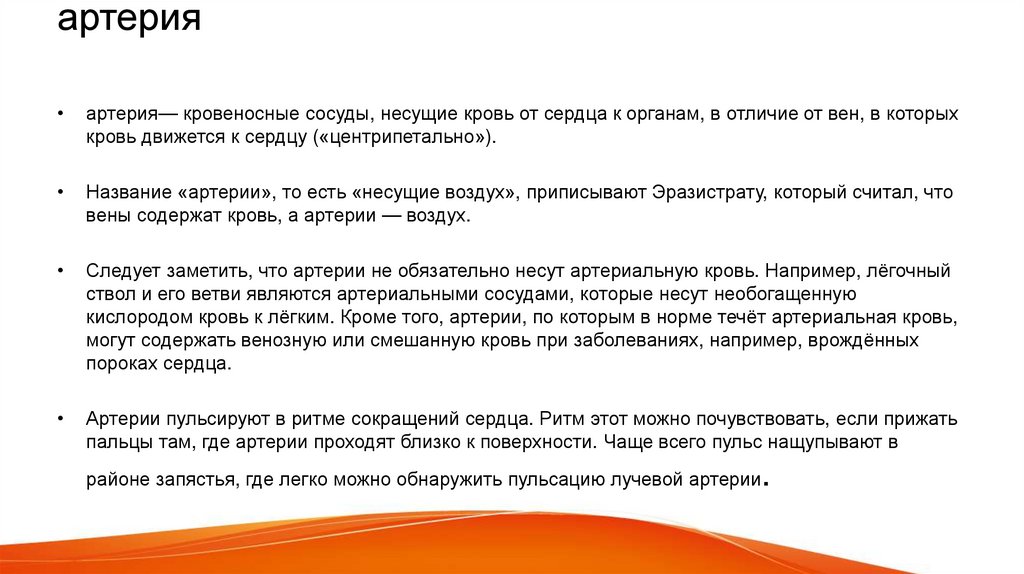 артерия

• артерия— кровеносные сосуды, несущие кровь от сердца к органам, в отличие от вен, в которых кровь движется к сердцу («центрипетально»).

• Название «артерии», то есть «несущие воздух», приписывают Эразистрату, который считал, что вены содержат кровь, а артерии — воздух.

• Следует заметить, что артерии не обязательно несут артериальную кровь. Например, лёгочный ствол и его ветви являются артериальными сосудами, которые несут необогащенную кислородом кровь к лёгким. Кроме того, артерии, по которым в норме течёт артериальная кровь, могут содержать венозную или смешанную кровь при заболеваниях, например, врождённых пороках сердца.

• Артерии пульсируют в ритме сокращений сердца. Ритм этот можно почувствовать, если прижать пальцы там, где артерии проходят близко к поверхности. Чаще всего пульс нащупывают в районе запястья, где легко можно обнаружить пульсацию лучевой артерии.